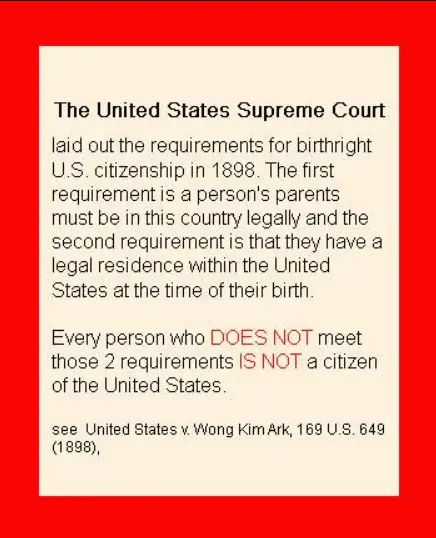 The United States Supreme Court

laid out the requirements for birthright U.S. citizenship in 1898. The first requirement is a person's parents must be in this country legally and the second requirement is that they have a legal residence within the United States at the time of their birth.

Every person who DOES NOT meet those 2 requirements IS NOT a citizen of the United States.

see United States v. Wong Kim Ark, 169 U.S. 649 (1898),